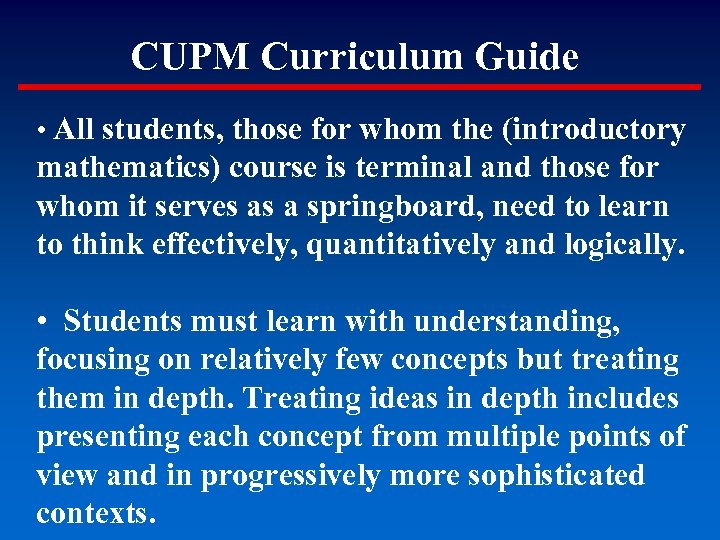 CUPM Curriculum Guide

• All students, those for whom the (introductory mathematics) course is terminal and those for whom it serves as a springboard, need to learn to think effectively, quantitatively and logically.

• Students must learn with understanding, focusing on relatively few concepts but treating them in depth. Treating ideas in depth includes presenting each concept from multiple points of view and in progressively more sophisticated contexts.